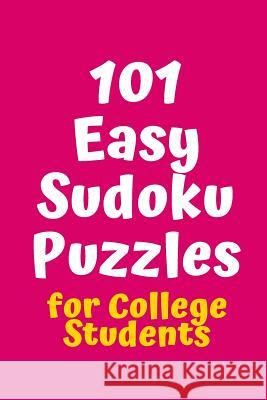 101 Easy Sudoku Puzzles

for College Students

Kraina Książek